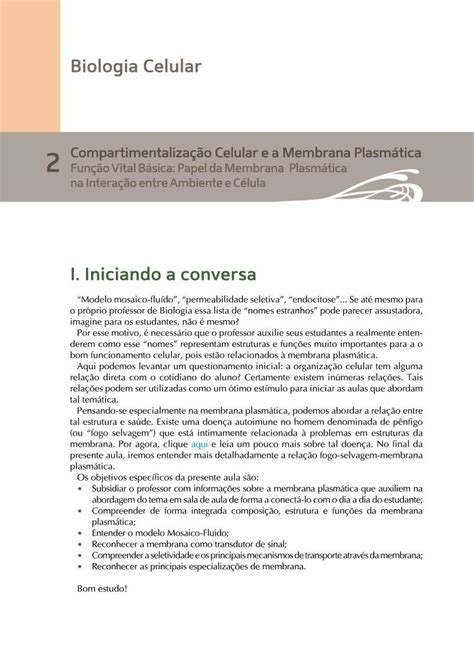 Biologia Celular

2 Compartimentalização Celular e a Membrana Plasmática
Função Vital Básica: Papel da Membrana Plasmática na Interação entre Ambiente e Célula

I. Iniciando a conversa

"Modelo mosaico-fluído", "permeabilidade seletiva", "endocitose"... Se até mesmo para o próprio professor de Biologia essa lista de "nomes estranhos" pode parecer assustadora, imagine para os estudantes, não é mesmo?

Por esse motivo, é necessário que o professor auxilie seus estudantes a realmente entenderem como esse "nomes" representam estruturas e funções muito importantes para a o bom funcionamento celular, pois estão relacionados à membrana plasmática.

Aqui podemos levantar um questionamento inicial: a organização celular tem alguma relação direta com o cotidiano do aluno? Certamente existem inúmeras relações. Tais relações podem ser utilizadas como um ótimo estímulo para iniciar as aulas que abordam tal temática.

Pensando-se especialmente na membrana plasmática, podemos abordar a relação entre tal estrutura e saúde. Existe uma doença autoimune no homem denominada de pênfigo (ou "fogo selvagem") que está intimamente relacionada à problemas em estruturas da membrana. Por agora, clique aqui e leia um pouco mais sobre tal doença. No final da presente aula, iremos entender mais detalhadamente a relação fogo-selvagem-membrana plasmática.

Os objetivos específicos da presente aula são:
• Subsidiar o professor com informações sobre a membrana plasmática que auxiliem na abordagem do tema em sala de aula de forma a conectá-lo com o dia a dia do estudante;
• Compreender de forma integrada composição, estrutura e funções da membrana plasmática;
• Entender o modelo Mosaico-Fluido;
• Reconhecer a membrana como transdutor de sinal;
• Compreender a seletividade e os principais mecanismos de transporte através da membrana;
• Reconhecer as principais especializações de membrana.

Bom estudo!